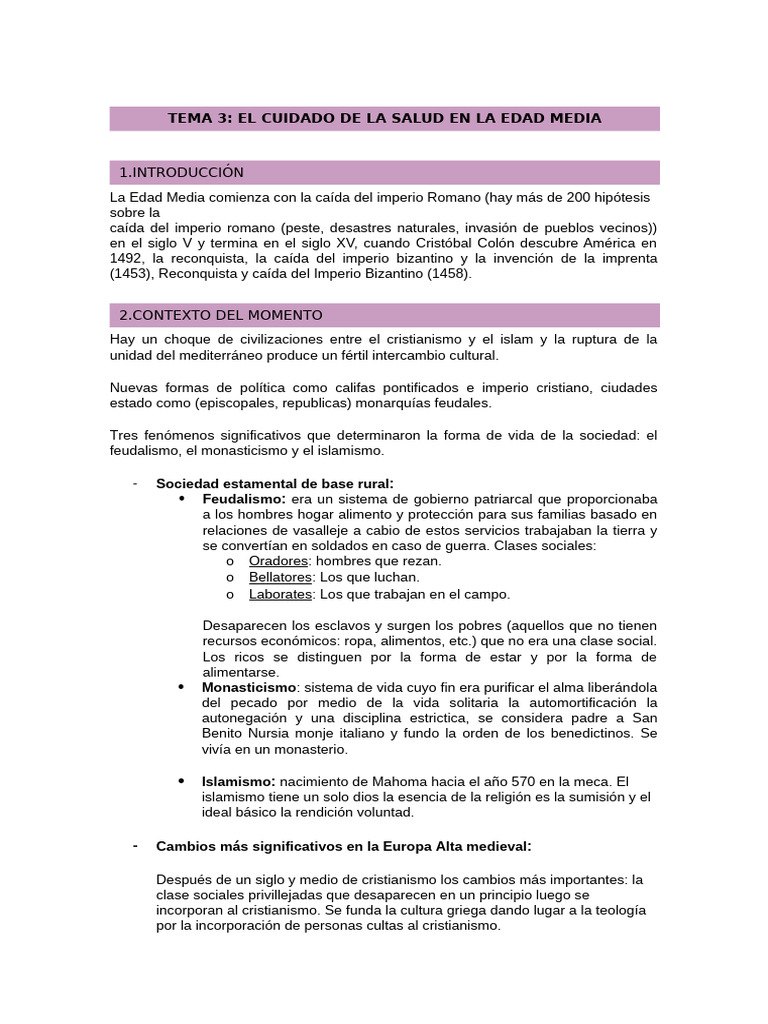 TEMA 3: EL CUIDADO DE LA SALUD EN LA EDAD MEDIA

1.INTRODUCCIÓN

La Edad Media comienza con la caída del imperio Romano (hay más de 200 hipótesis sobre la caída del imperio romano (peste, desastres naturales, invasión de pueblos vecinos)) en el siglo V y termina en el siglo XV, cuando Cristóbal Colón descubre América en 1492, la reconquista, la caída del imperio bizantino y la invención de la imprenta (1453), Reconquista y caída del Imperio Bizantino (1458).

2.CONTEXTO DEL MOMENTO

Hay un choque de civilizaciones entre el cristianismo y el islam y la ruptura de la unidad del mediterráneo produce un fértil intercambio cultural.

Nuevas formas de política como califas pontificados e imperio cristiano, ciudades estado como (episcopales, republicas) monarquías feudales.

Tres fenómenos significativos que determinaron la forma de vida de la sociedad: el feudalismo, el monasticismo y el islamismo.

- Sociedad estamental de base rural:
  • Feudalismo: era un sistema de gobierno patriarcal que proporcionaba a los hombres hogar alimento y protección para sus familias basado en relaciones de vasalleje a cabio de estos servicios trabajaban la tierra y se convertían en soldados en caso de guerra. Clases sociales:
    o Oradores: hombres que rezan.
    o Bellatores: Los que luchan.
    o Laborates: Los que trabajan en el campo.

  Desaparecen los esclavos y surgen los pobres (aquellos que no tienen recursos económicos: ropa, alimentos, etc.) que no era una clase social. Los ricos se distinguen por la forma de estar y por la forma de alimentarse.
  • Monasticismo: sistema de vida cuyo fin era purificar el alma liberándola del pecado por medio de la vida solitaria la automortificación la autonegación y una disciplina estrictica, se considera padre a San Benito Nursia monje italiano y fundo la orden de los benedictinos. Se vivía en un monasterio.

  • Islamismo: nacimiento de Mahoma hacia el año 570 en la meca. El islamismo tiene un solo dios la esencia de la religión es la sumisión y el ideal básico la rendición voluntad.

- Cambios más significativos en la Europa Alta medieval:

  Después de un siglo y medio de cristianismo los cambios más importantes: la clase sociales privillejadas que desaparecen en un principio luego se incorporan al cristianismo. Se funda la cultura griega dando lugar a la teología por la incorporación de personas cultas al cristianismo.